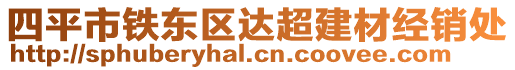 四平市铁东区达超建材经销处
http://sphuberyhal.cn.coovee.com